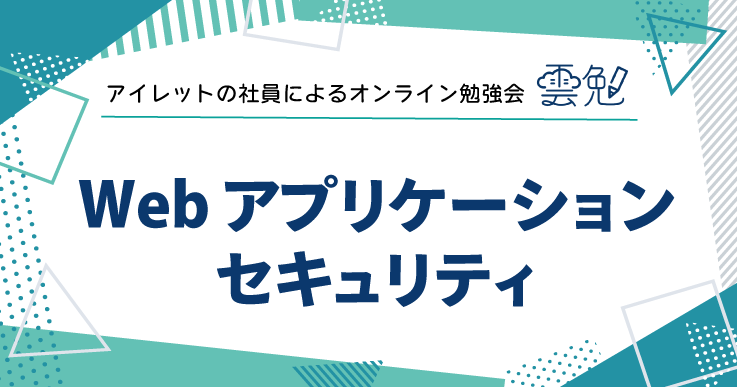 アイレットの社員によるオンライン勉強会 雲勉

Web アプリケーション セキュリティ